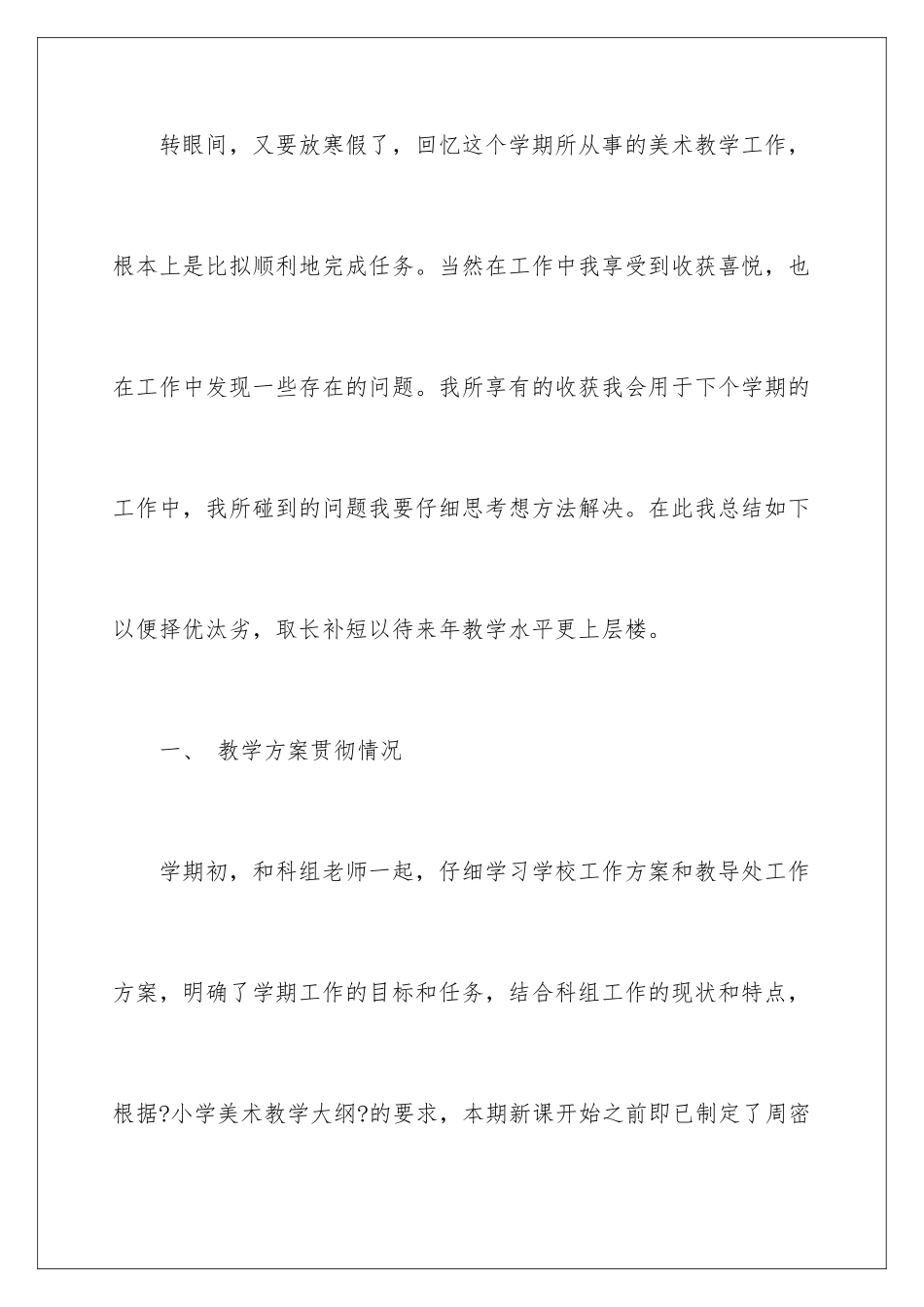 转眼间，又要放寒假了，回忆这个学期所从事的美术教学工作，根本上是比拟顺利地完成任务。当然在工作中我享受到收获喜悦，也在工作中发现一些存在的问题。我所享有的收获我会用于下个学期的工作中，我所碰到的问题我要仔细思考想方法解决。在此我总结如下以便择优汰劣，取长补短以待来年教学水平更上层楼。

一、 教学方案贯彻情况

学期初，和科组老师一起，仔细学习学校工作方案和教导处工作方案，明确了学期工作的目标和任务，结合科组工作的现状和特点，根据?小学美术教学大纲?的要求，本期新课开始之前即已制定了周密